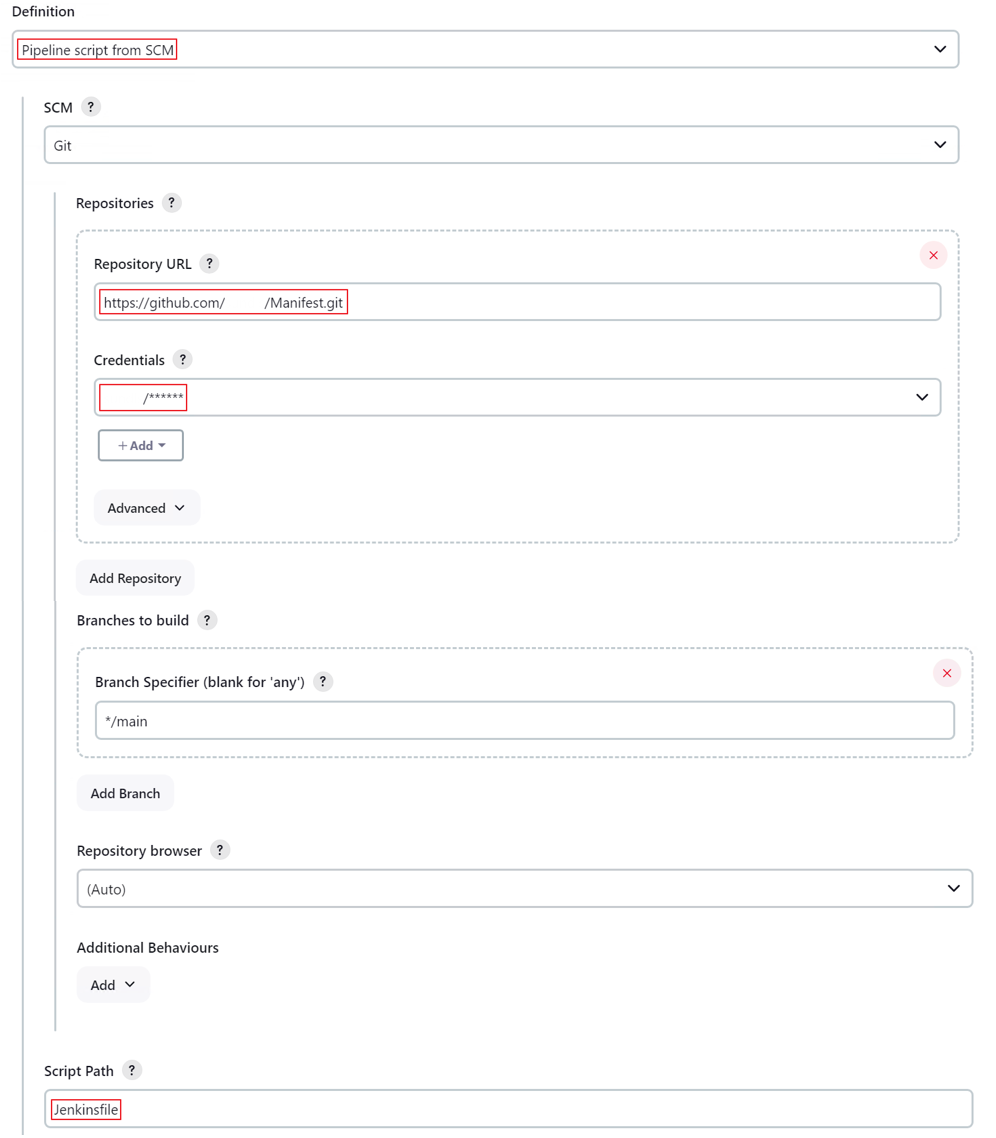 Definition

Pipeline script from SCM

SCM ?

Git

Repositories ?

Repository URL ?

https://github.com/ /Manifest.git

Credentials ?

/******

+ Add

Advanced

Add Repository

Branches to build ?

Branch Specifier (blank for 'any') ?

*/main

Add Branch

Repository browser ?

(Auto)

Additional Behaviours

Add

Script Path ?

Jenkinsfile